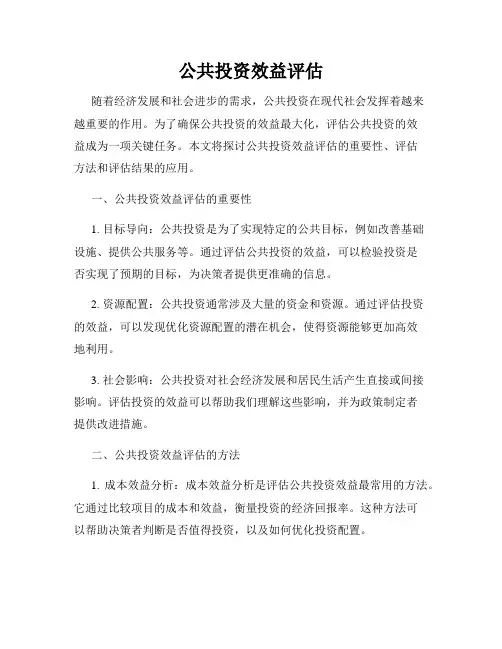 公共投资效益评估

随着经济发展和社会进步的需求，公共投资在现代社会发挥着越来越重要的作用。为了确保公共投资的效益最大化，评估公共投资的效益成为一项关键任务。本文将探讨公共投资效益评估的重要性、评估方法和评估结果的应用。

一、公共投资效益评估的重要性

1. 目标导向：公共投资是为了实现特定的公共目标，例如改善基础设施、提供公共服务等。通过评估公共投资的效益，可以检验投资是否实现了预期的目标，为决策者提供更准确的信息。

2. 资源配置：公共投资通常涉及大量的资金和资源。通过评估投资的效益，可以发现优化资源配置的潜在机会，使得资源能够更加高效地利用。

3. 社会影响：公共投资对社会经济发展和居民生活产生直接或间接影响。评估投资的效益可以帮助我们理解这些影响，并为政策制定者提供改进措施。

二、公共投资效益评估的方法

1. 成本效益分析：成本效益分析是评估公共投资效益最常用的方法。它通过比较项目的成本和效益，衡量投资的经济回报率。这种方法可以帮助决策者判断是否值得投资，以及如何优化投资配置。